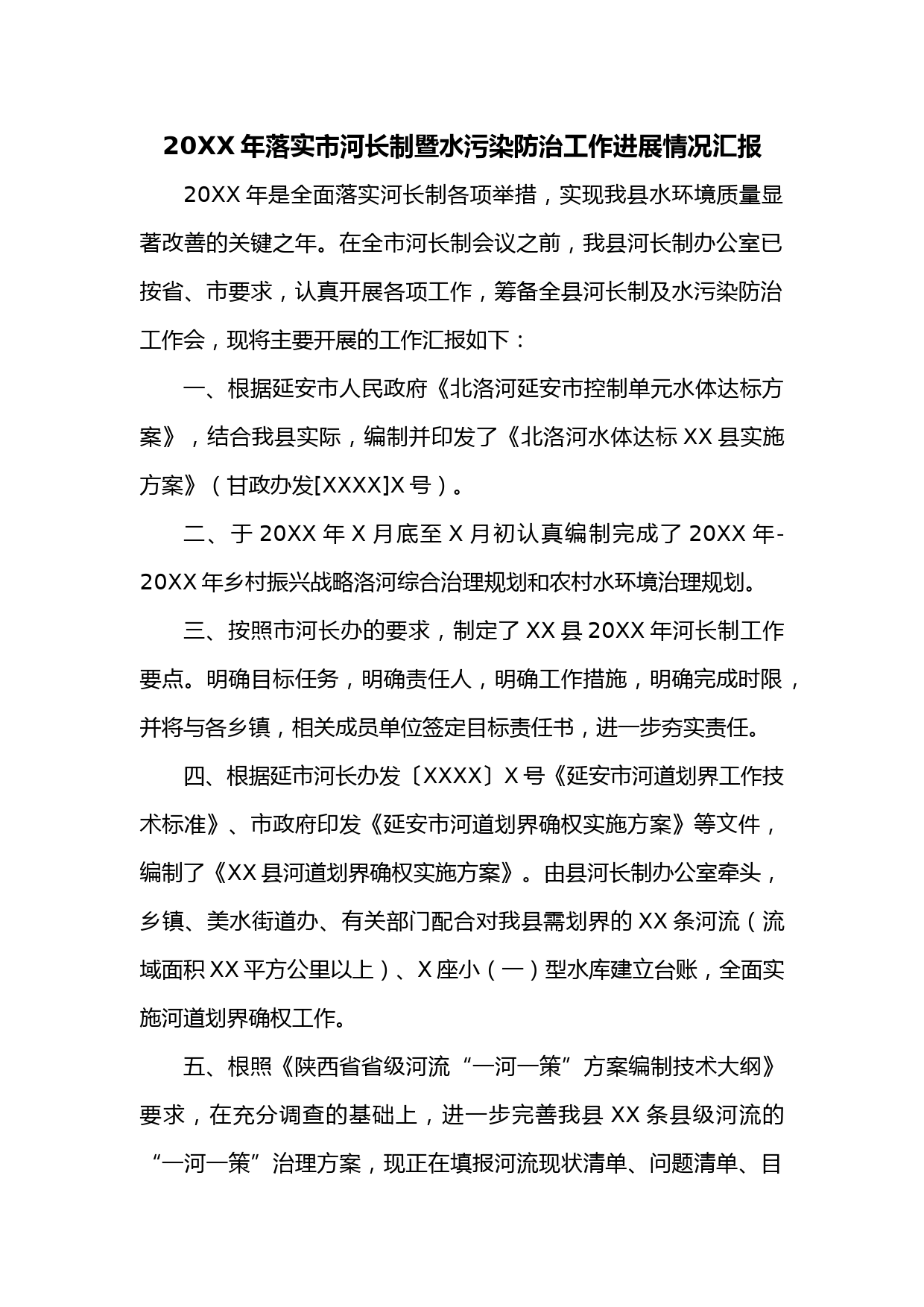 20XX 年落实市河长制暨水污染防治工作进展情况汇报

20XX 年是全面落实河长制各项举措，实现我县水环境质量显著改善的关键之年。在全市河长制会议之前，我县河长制办公室已按省、市要求，认真开展各项工作，筹备全县河长制及水污染防治工作会，现将主要开展的工作汇报如下：

一、根据延安市人民政府《北洛河延安市控制单元水体达标方案》，结合我县实际，编制并印发了《北洛河水体达标 XX 县实施方案》（甘政办发[XXXX]X 号）。

二、于 20XX 年 X 月底至 X 月初认真编制完成了 20XX 年-20XX 年乡村振兴战略洛河综合治理规划和农村水环境治理规划。

三、按照市河长办的要求，制定了 XX 县 20XX 年河长制工作要点。明确目标任务，明确责任人，明确工作措施，明确完成时限，并将与各乡镇，相关成员单位签定目标责任书，进一步夯实责任。

四、根据延市河长办发〔XXXX〕X 号《延安市河道划界工作技术标准》、市政府印发《延安市河道划界确权实施方案》等文件，编制了《XX 县河道划界确权实施方案》。由县河长制办公室牵头，乡镇、美水街道办、有关部门配合对我县需划界的 XX 条河流（流域面积 XX 平方公里以上）、X 座小（一）型水库建立台账，全面实施河道划界确权工作。

五、根照《陕西省省级河流“一河一策”方案编制技术大纲》要求，在充分调查的基础上，进一步完善我县 XX 条县级河流的“一河一策”治理方案，现正在填报河流现状清单、问题清单、目